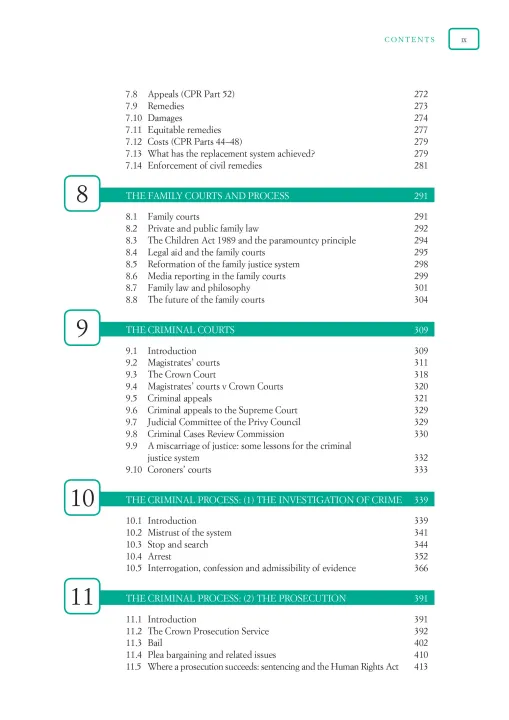 CONTENTS ix

7.8 Appeals (CPR Part 52) 272
7.9 Remedies 273
7.10 Damages 274
7.11 Equitable remedies 277
7.12 Costs (CPR Parts 44–48) 279
7.13 What has the replacement system achieved? 279
7.14 Enforcement of civil remedies 281

8 THE FAMILY COURTS AND PROCESS 291

8.1 Family courts 291
8.2 Private and public family law 292
8.3 The Children Act 1989 and the paramountcy principle 294
8.4 Legal aid and the family courts 295
8.5 Reformation of the family justice system 298
8.6 Media reporting in the family courts 299
8.7 Family law and philosophy 301
8.8 The future of the family courts 304

9 THE CRIMINAL COURTS 309

9.1 Introduction 309
9.2 Magistrates' courts 311
9.3 The Crown Court 318
9.4 Magistrates' courts v Crown Courts 320
9.5 Criminal appeals 321
9.6 Criminal appeals to the Supreme Court 329
9.7 Judicial Committee of the Privy Council 329
9.8 Criminal Cases Review Commission 330
9.9 A miscarriage of justice: some lessons for the criminal justice system 332
9.10 Coroners' courts 333

10 THE CRIMINAL PROCESS: (1) THE INVESTIGATION OF CRIME 339

10.1 Introduction 339
10.2 Mistrust of the system 341
10.3 Stop and search 344
10.4 Arrest 352
10.5 Interrogation, confession and admissibility of evidence 366

11 THE CRIMINAL PROCESS: (2) THE PROSECUTION 391

11.1 Introduction 391
11.2 The Crown Prosecution Service 392
11.3 Bail 402
11.4 Plea bargaining and related issues 410
11.5 Where a prosecution succeeds: sentencing and the Human Rights Act 413